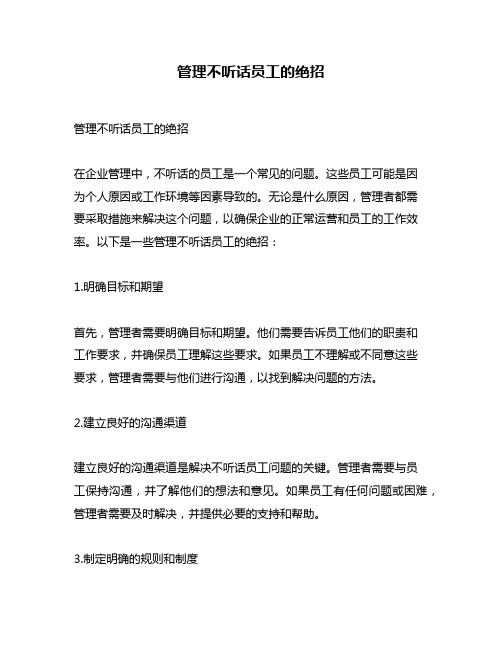 管理不听话员工的绝招

管理不听话员工的绝招

在企业管理中，不听话的员工是一个常见的问题。这些员工可能是因为个人原因或工作环境等因素导致的。无论是什么原因，管理者都需要采取措施来解决这个问题，以确保企业的正常运营和员工的工作效率。以下是一些管理不听话员工的绝招：

1.明确目标和期望

首先，管理者需要明确目标和期望。他们需要告诉员工他们的职责和工作要求，并确保员工理解这些要求。如果员工不理解或不同意这些要求，管理者需要与他们进行沟通，以找到解决问题的方法。

2.建立良好的沟通渠道

建立良好的沟通渠道是解决不听话员工问题的关键。管理者需要与员工保持沟通，并了解他们的想法和意见。如果员工有任何问题或困难，管理者需要及时解决，并提供必要的支持和帮助。

3.制定明确的规则和制度